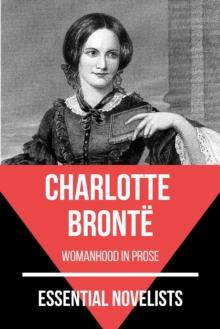 CHARLOTTE BRONTË

WOMANHOOD IN PROSE

ESSENTIAL NOVELISTS